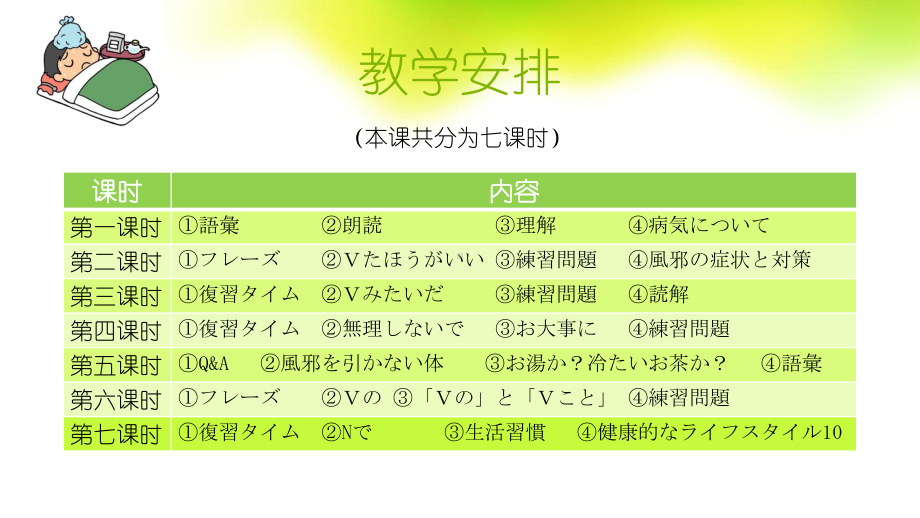 教学安排

(本课共分为七课时)

| 课时 | 内容 |
|---|---|
| 第一课时 | ①語彙　②朗読　③理解　④病気について |
| 第二课时 | ①フレーズ　②Vたほうがいい　③練習問題　④風邪の症状と対策 |
| 第三课时 | ①復習タイム　②Vみたいだ　③練習問題　④読解 |
| 第四课时 | ①復習タイム　②無理しないで　③お大事に　④練習問題 |
| 第五课时 | ①Q&A　②風邪を引かない体　③お湯か？冷たいお茶か？　④語彙 |
| 第六课时 | ①フレーズ　②Vの　③「Vの」と「Vこと」　④練習問題 |
| 第七课时 | ①復習タイム　②Nで　③生活習慣　④健康的なライフスタイル10 |